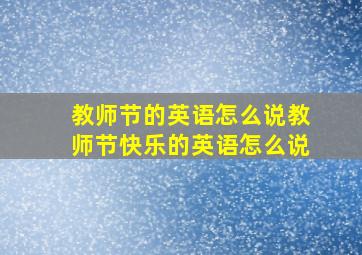 教师节的英语怎么说教师节快乐的英语怎么说